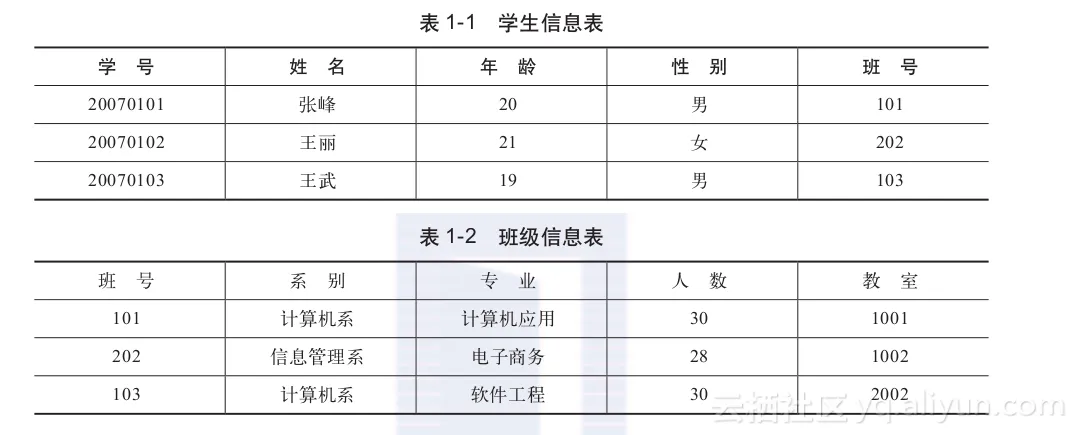 表 1-1 学生信息表

| 学 号 | 姓 名 | 年 龄 | 性 别 | 班 号 |
|---|---|---|---|---|
| 20070101 | 张峰 | 20 | 男 | 101 |
| 20070102 | 王丽 | 21 | 女 | 202 |
| 20070103 | 王武 | 19 | 男 | 103 |

表 1-2 班级信息表

| 班 号 | 系 别 | 专 业 | 人 数 | 教 室 |
|---|---|---|---|---|
| 101 | 计算机系 | 计算机应用 | 30 | 1001 |
| 202 | 信息管理系 | 电子商务 | 28 | 1002 |
| 103 | 计算机系 | 软件工程 | 30 | 2002 |

云栖社区 yq.aliyun.com